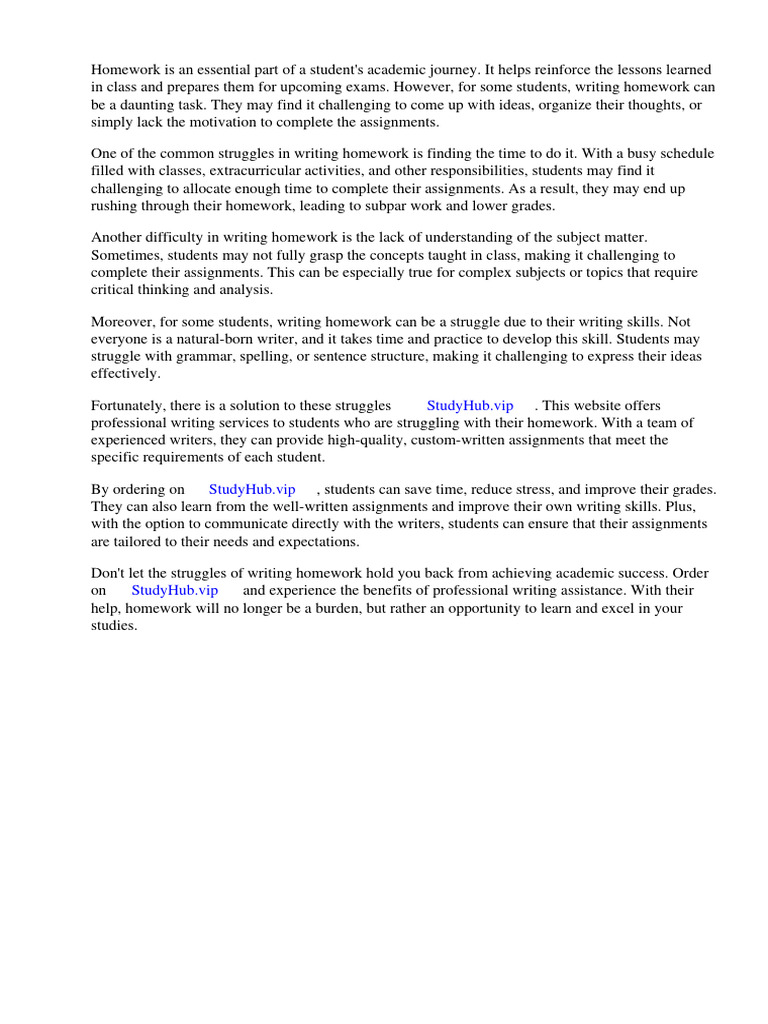 Homework is an essential part of a student's academic journey. It helps reinforce the lessons learned in class and prepares them for upcoming exams. However, for some students, writing homework can be a daunting task. They may find it challenging to come up with ideas, organize their thoughts, or simply lack the motivation to complete the assignments.

One of the common struggles in writing homework is finding the time to do it. With a busy schedule filled with classes, extracurricular activities, and other responsibilities, students may find it challenging to allocate enough time to complete their assignments. As a result, they may end up rushing through their homework, leading to subpar work and lower grades.

Another difficulty in writing homework is the lack of understanding of the subject matter. Sometimes, students may not fully grasp the concepts taught in class, making it challenging to complete their assignments. This can be especially true for complex subjects or topics that require critical thinking and analysis.

Moreover, for some students, writing homework can be a struggle due to their writing skills. Not everyone is a natural-born writer, and it takes time and practice to develop this skill. Students may struggle with grammar, spelling, or sentence structure, making it challenging to express their ideas effectively.

Fortunately, there is a solution to these struggles StudyHub.vip . This website offers professional writing services to students who are struggling with their homework. With a team of experienced writers, they can provide high-quality, custom-written assignments that meet the specific requirements of each student.

By ordering on StudyHub.vip , students can save time, reduce stress, and improve their grades. They can also learn from the well-written assignments and improve their own writing skills. Plus, with the option to communicate directly with the writers, students can ensure that their assignments are tailored to their needs and expectations.

Don't let the struggles of writing homework hold you back from achieving academic success. Order on StudyHub.vip and experience the benefits of professional writing assistance. With their help, homework will no longer be a burden, but rather an opportunity to learn and excel in your studies.